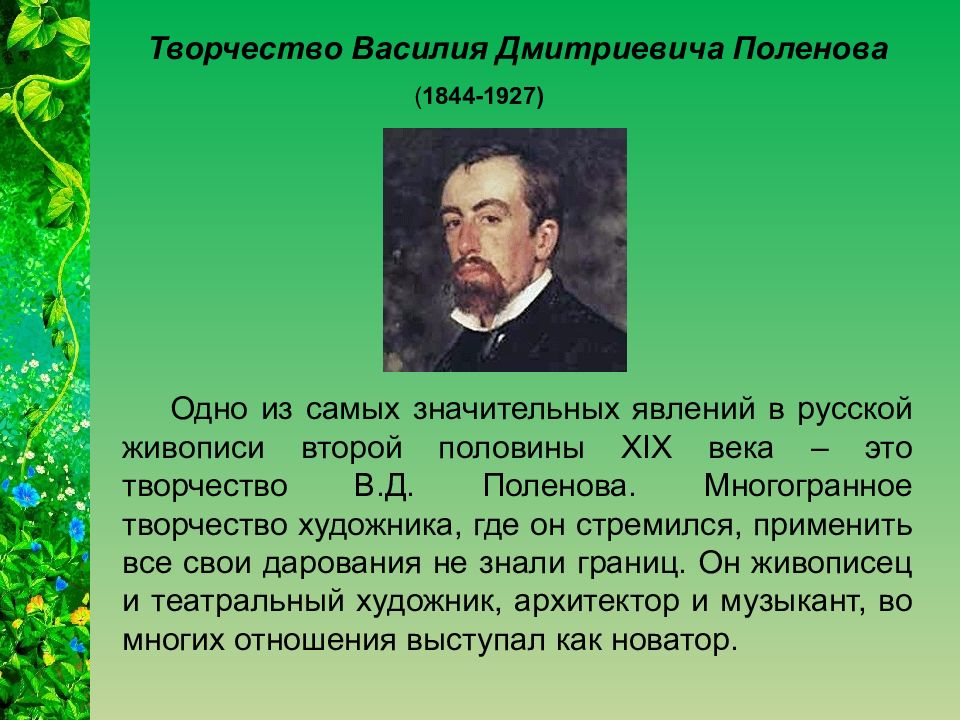 Творчество Василия Дмитриевича Поленова

(1844-1927)

Одно из самых значительных явлений в русской живописи второй половины XIX века – это творчество В.Д. Поленова. Многогранное творчество художника, где он стремился, применить все свои дарования не знали границ. Он живописец и театральный художник, архитектор и музыкант, во многих отношения выступал как новатор.